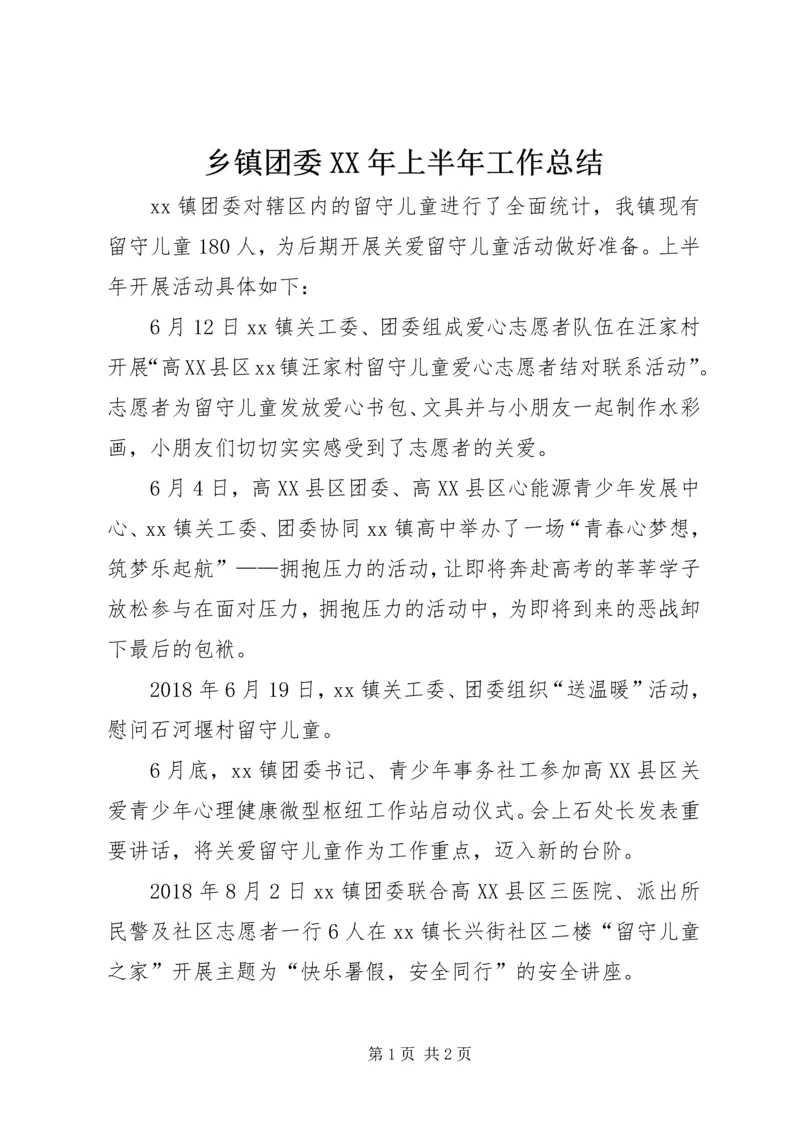 乡镇团委XX年上半年工作总结

xx镇团委对辖区内的留守儿童进行了全面统计，我镇现有留守儿童180人，为后期开展关爱留守儿童活动做好准备。上半年开展活动具体如下：

6月12日xx镇关工委、团委组成爱心志愿者队伍在汪家村开展“高XX县区xx镇汪家村留守儿童爱心志愿者结对联系活动”。志愿者为留守儿童发放爱心书包、文具并与小朋友一起制作水彩画，小朋友们切切实实感受到了志愿者的关爱。

6月4日，高XX县区团委、高XX县区心能源青少年发展中心、xx镇关工委、团委协同xx镇高中举办了一场“青春心梦想，筑梦乐起航”——拥抱压力的活动，让即将奔赴高考的莘莘学子放松参与在面对压力，拥抱压力的活动中，为即将到来的恶战卸下最后的包袱。

2018年6月19日，xx镇关工委、团委组织“送温暖”活动，慰问石河堰村留守儿童。

6月底，xx镇团委书记、青少年事务社工参加高XX县区关爱青少年心理健康微型枢纽工作站启动仪式。会上石处长发表重要讲话，将关爱留守儿童作为工作重点，迈入新的台阶。

2018年8月2日xx镇团委联合高XX县区三医院、派出所民警及社区志愿者一行6人在xx镇长兴街社区二楼“留守儿童之家”开展主题为“快乐暑假，安全同行”的安全讲座。

第1页 共2页